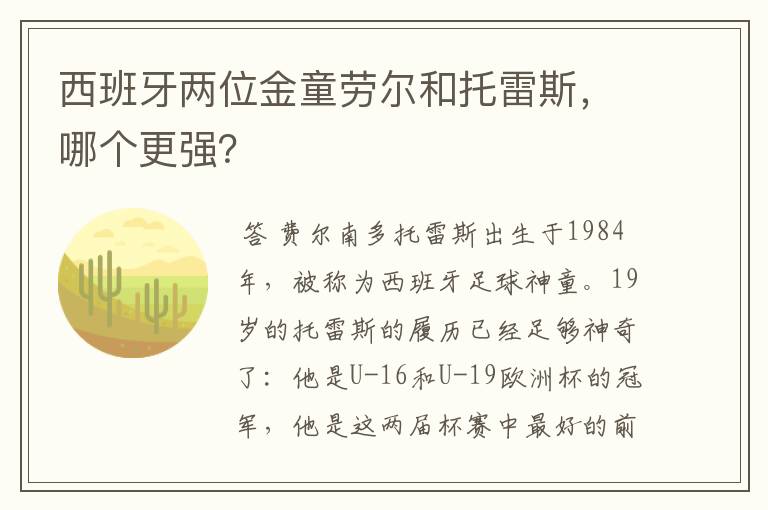 西班牙两位金童劳尔和托雷斯，哪个更强?

答 费尔南多托雷斯出生于1984年，被称为西班牙足球神童。19岁的托雷斯的履历已经足够神奇了：他是U-16和U-19欧洲杯的冠军，他是这两届杯赛中最好的前